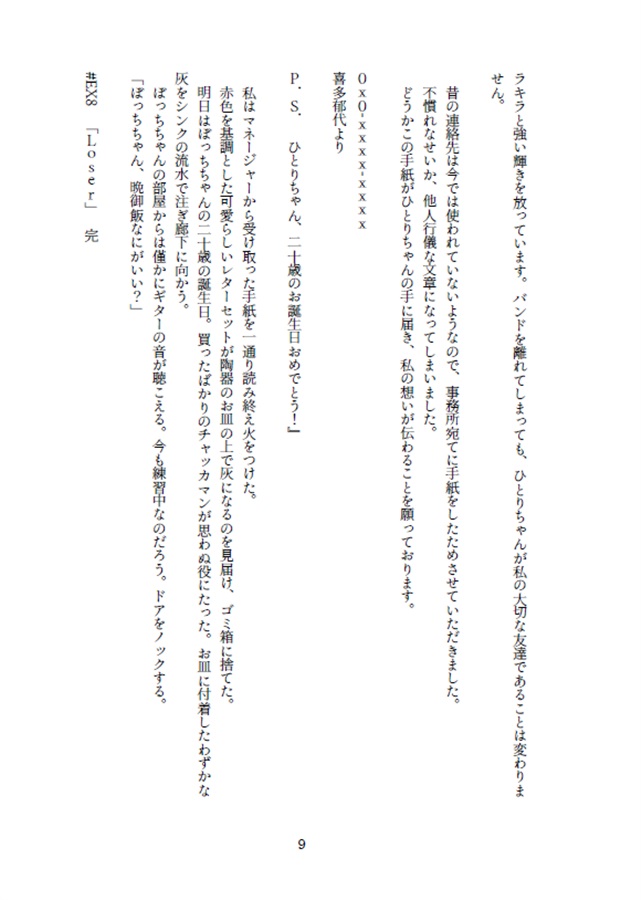 ラキラと強い輝きを放っています。バンドを離れてしまっても、ひとりちゃんが私の大切な友達であることは変わりません。

昔の連絡先は今では使われていないようなので、事務所宛てに手紙をしたためさせていただきました。
不慣れなせいか、他人行儀な文章になってしまいました。
どうかこの手紙がひとりちゃんの手に届き、私の想いが伝わることを願っております。

0x0-xxxx-xxxx
喜多郁代より

P.S.　ひとりちゃん、二十歳のお誕生日おめでとう!』

私はマネージャーから受け取った手紙を一通り読み終え火をつけた。
赤色を基調とした可愛らしいレターセットが陶器のお皿の上で灰になるのを見届け、ゴミ箱に捨てた。
明日はぼっちちゃんの二十歳の誕生日。買ったばかりのチャッカマンが思わぬ役にたった。お皿に付着したわずかな灰をシンクの流水で注ぎ廊下に向かう。
ぼっちちゃんの部屋からは僅かにギターの音が聴こえる。今も練習中なのだろう。ドアをノックする。
「ぼっちちゃん、晩御飯なにがいい?」

#EX8　「Loser」　完

9